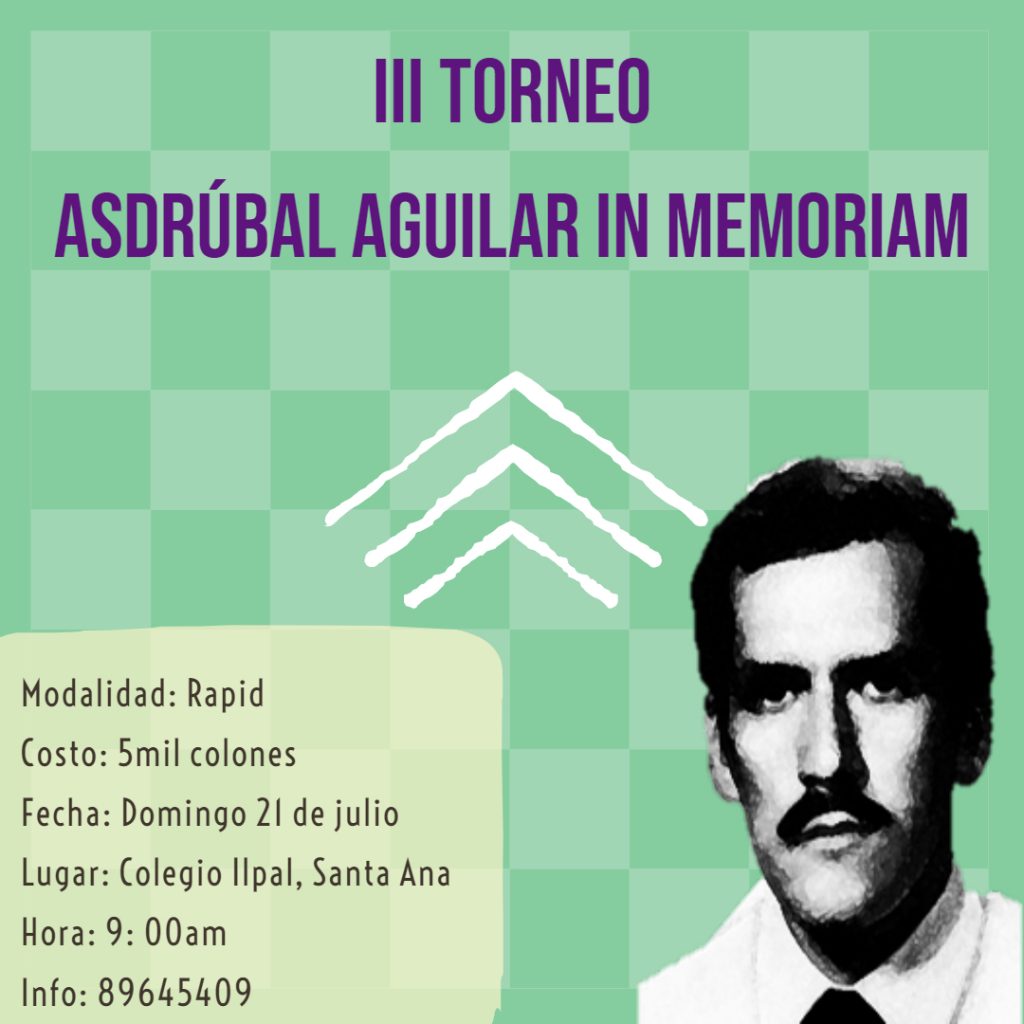 III TORNEO
ASDRÚBAL AGUILAR IN MEMORIAM

Modalidad: Rapid
Costo: 5mil colones
Fecha: Domingo 21 de julio
Lugar: Colegio Ilpal, Santa Ana
Hora: 9: 00am
Info: 89645409